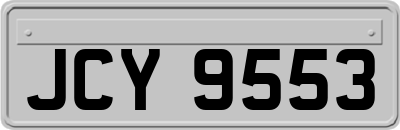 JCY 9553